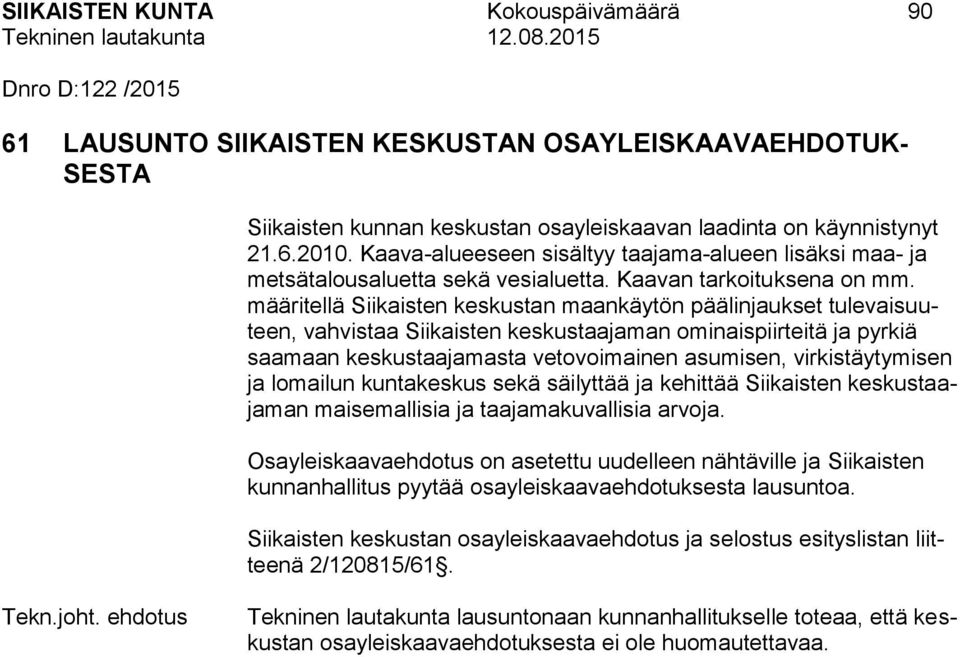 SIIKAISTEN KUNTA Kokouspäivämäärä 90
Tekninen lautakunta 12.08.2015

Dnro D:122 /2015

61 LAUSUNTO SIIKAISTEN KESKUSTAN OSAYLEISKAAVAEHDOTUKSESTA

Siikaisten kunnan keskustan osayleiskaavan laadinta on käynnistynyt 21.6.2010. Kaava-alueeseen sisältyy taajama-alueen lisäksi maa- ja metsätalousaluetta sekä vesialuetta. Kaavan tarkoituksena on mm. määritellä Siikaisten keskustan maankäytön päälinjaukset tulevaisuuteen, vahvistaa Siikaisten keskustaajaman ominaispiirteitä ja pyrkiä saamaan keskustaajamasta vetovoimainen asumisen, virkistäytymisen ja lomailun kuntakeskus sekä säilyttää ja kehittää Siikaisten keskustaajaman maisemallisia ja taajamakuvallisia arvoja.

Osayleiskaavaehdotus on asetettu uudelleen nähtäville ja Siikaisten kunnanhallitus pyytää osayleiskaavaehdotuksesta lausuntoa.

Siikaisten keskustan osayleiskaavaehdotus ja selostus esityslistan liitteenä 2/120815/61§.

Tekn.joht. ehdotus

Tekninen lautakunta lausuntonaan kunnanhallitukselle toteaa, että keskustan osayleiskaavaehdotuksesta ei ole huomautettavaa.